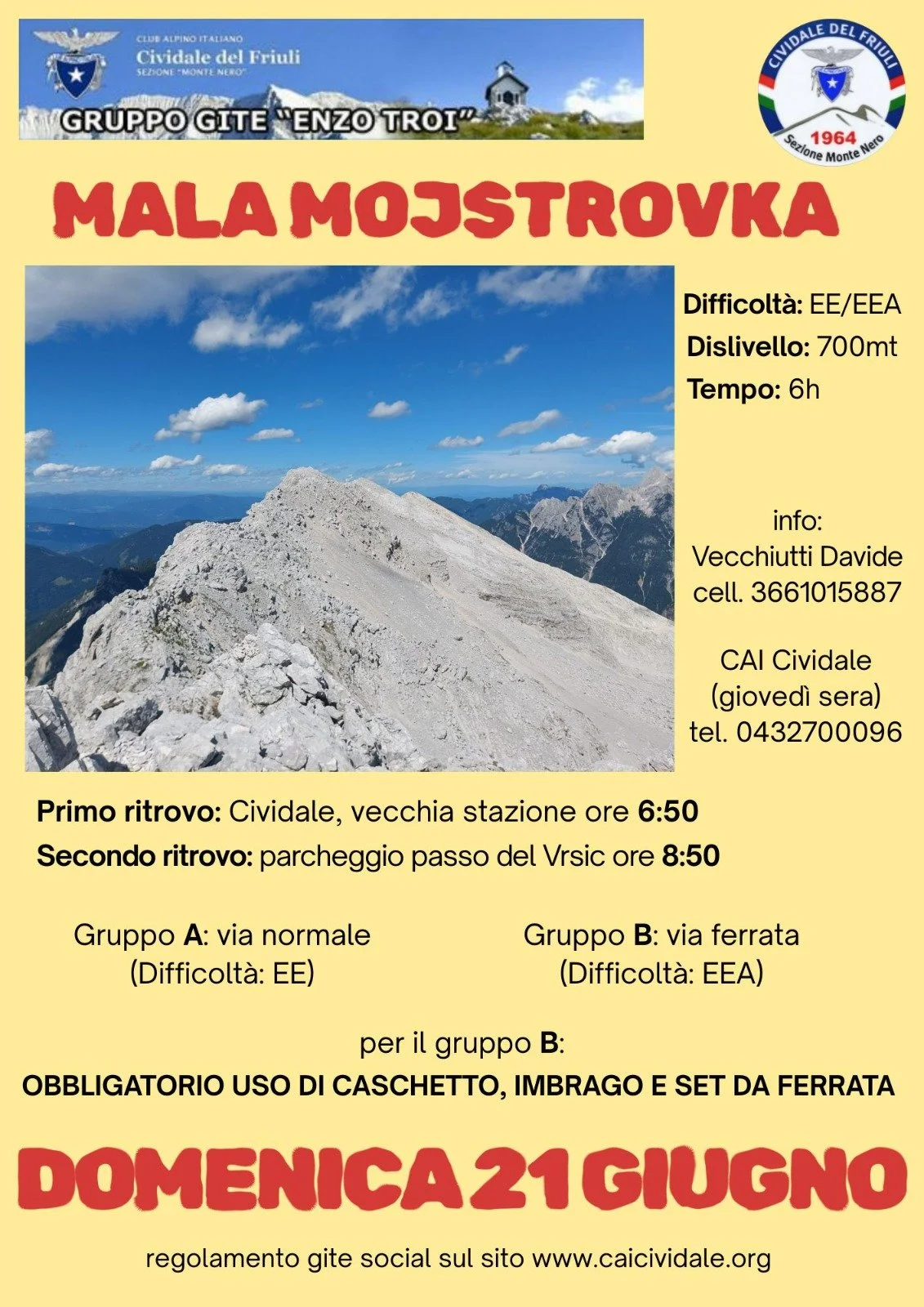 CLUB ALPINO ITALIANO
Cividale del Friuli
SEZIONE "MONTE NERO"
GRUPPO GITE "ENZO TROI"

CIVIDALE DEL FRIULI
1964
Sezione Monte Nero

MALA MOJSTROVKA

Difficoltà: EE/EEA
Dislivello: 700mt
Tempo: 6h

info:
Vecchiutti Davide
cell. 3661015887

CAI Cividale
(giovedì sera)
tel. 0432700096

Primo ritrovo: Cividale, vecchia stazione ore 6:50
Secondo ritrovo: parcheggio passo del Vrsic ore 8:50

Gruppo A: via normale
(Difficoltà: EE)

Gruppo B: via ferrata
(Difficoltà: EEA)

per il gruppo B:
OBBLIGATORIO USO DI CASCHETTO, IMBRAGO E SET DA FERRATA

DOMENICA 21 GIUGNO

regolamento gite social sul sito www.caicividale.org